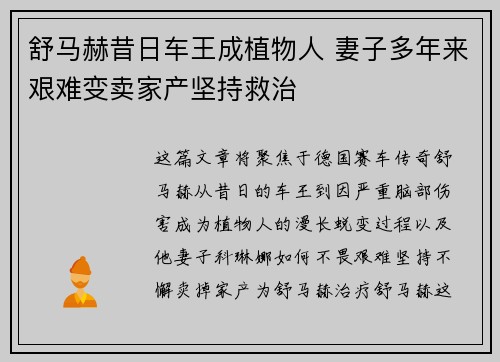 舒马赫昔日车王成植物人 妻子多年来艰难变卖家产坚持救治

这篇文章将聚焦于德国赛车传奇舒马赫从昔日的车王到因严重脑部伤害成为植物人的漫长蜕变过程以及他妻子科琳娜如何不畏艰难坚持不懈卖掉家产为舒马赫治疗舒马赫这